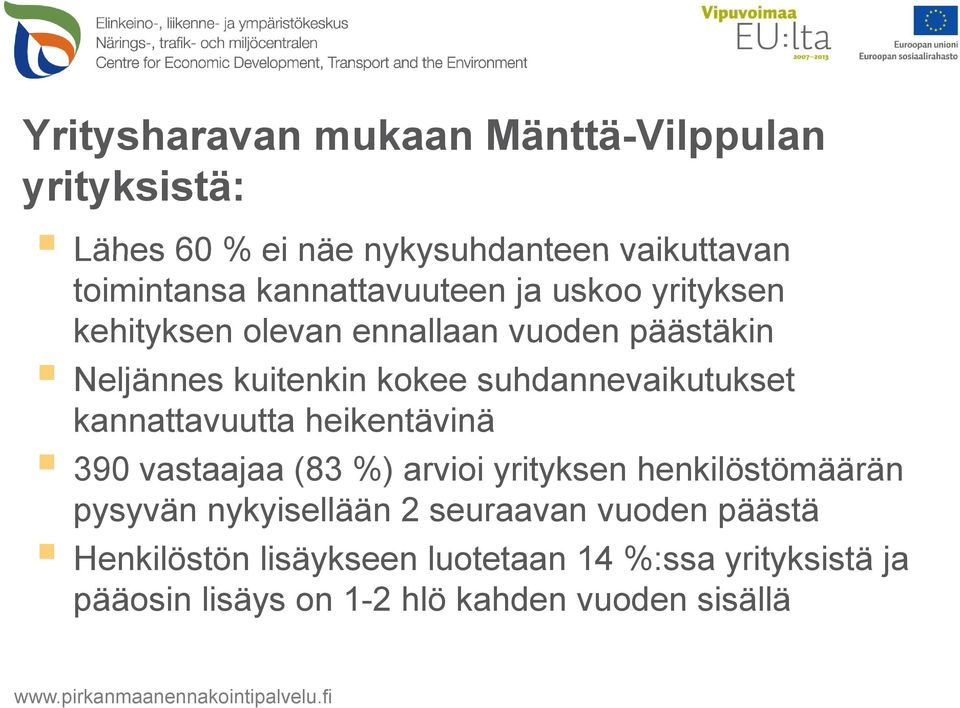 Elinkeino-, liikenne- ja ympäristökeskus
Närings-, trafik- och miljöcentralen
Centre for Economic Development, Transport and the Environment

Vipuvoimaa EU:lta 2007–2013

Euroopan unioni
Euroopan sosiaalirahasto

Yritysharavan mukaan Mänttä-Vilppulan yrityksistä:

Lähes 60 % ei näe nykysuhdanteen vaikuttavan toimintansa kannattavuuteen ja uskoo yrityksen kehityksen olevan ennallaan vuoden päästäkin

Neljännes kuitenkin kokee suhdannevaikutukset kannattavuutta heikentävinä

390 vastaajaa (83 %) arvioi yrityksen henkilöstömäärän pysyvän nykyisellään 2 seuraavan vuoden päästä

Henkilöstön lisäykseen luotetaan 14 %:ssa yrityksistä ja pääosin lisäys on 1-2 hlö kahden vuoden sisällä

www.pirkanmaanennakointipalvelu.fi